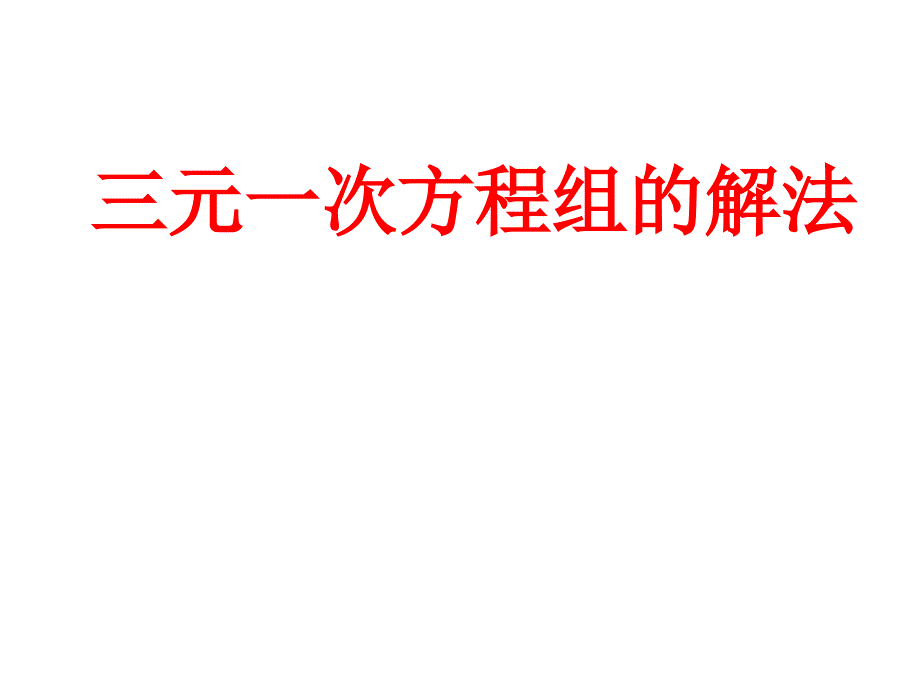 三元一次方程组的解法